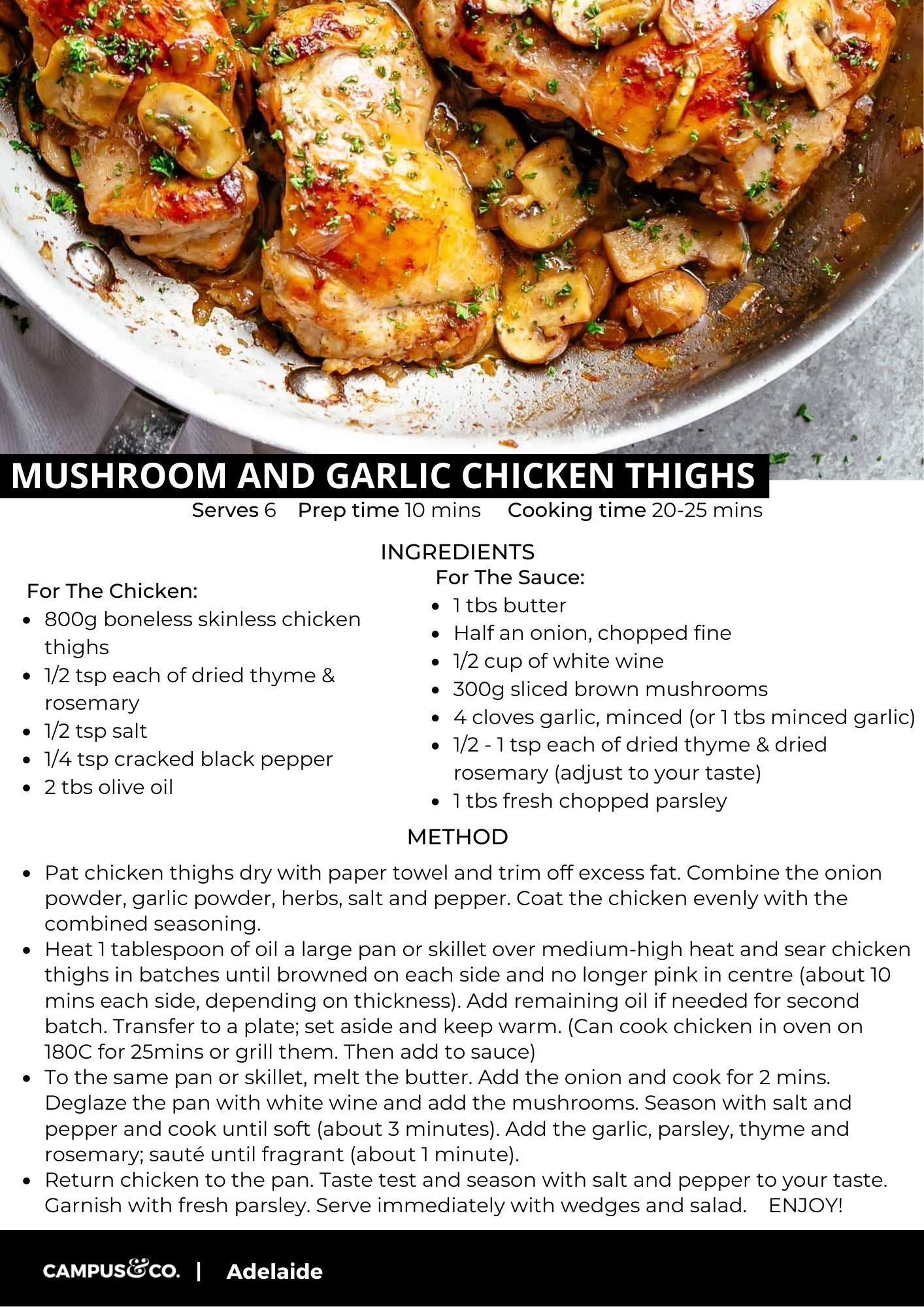 MUSHROOM AND GARLIC CHICKEN THIGHS

Serves 6   Prep time 10 mins   Cooking time 20-25 mins

INGREDIENTS

For The Chicken:
- 800g boneless skinless chicken thighs
- 1/2 tsp each of dried thyme & rosemary
- 1/2 tsp salt
- 1/4 tsp cracked black pepper
- 2 tbs olive oil

For The Sauce:
- 1 tbs butter
- Half an onion, chopped fine
- 1/2 cup of white wine
- 300g sliced brown mushrooms
- 4 cloves garlic, minced (or 1 tbs minced garlic)
- 1/2 - 1 tsp each of dried thyme & dried rosemary (adjust to your taste)
- 1 tbs fresh chopped parsley

METHOD

- Pat chicken thighs dry with paper towel and trim off excess fat. Combine the onion powder, garlic powder, herbs, salt and pepper. Coat the chicken evenly with the combined seasoning.
- Heat 1 tablespoon of oil a large pan or skillet over medium-high heat and sear chicken thighs in batches until browned on each side and no longer pink in centre (about 10 mins each side, depending on thickness). Add remaining oil if needed for second batch. Transfer to a plate; set aside and keep warm. (Can cook chicken in oven on 180C for 25mins or grill them. Then add to sauce)
- To the same pan or skillet, melt the butter. Add the onion and cook for 2 mins. Deglaze the pan with white wine and add the mushrooms. Season with salt and pepper and cook until soft (about 3 minutes). Add the garlic, parsley, thyme and rosemary; sauté until fragrant (about 1 minute).
- Return chicken to the pan. Taste test and season with salt and pepper to your taste. Garnish with fresh parsley. Serve immediately with wedges and salad.   ENJOY!

CAMPUS&CO. | Adelaide